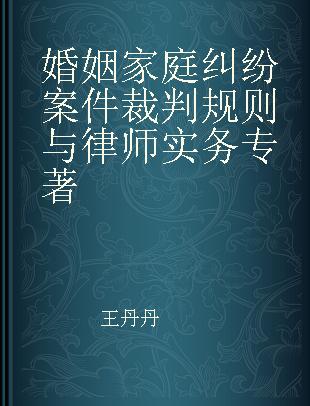 婚姻家庭纠纷案件裁判规则与律师实务专著

王丹丹